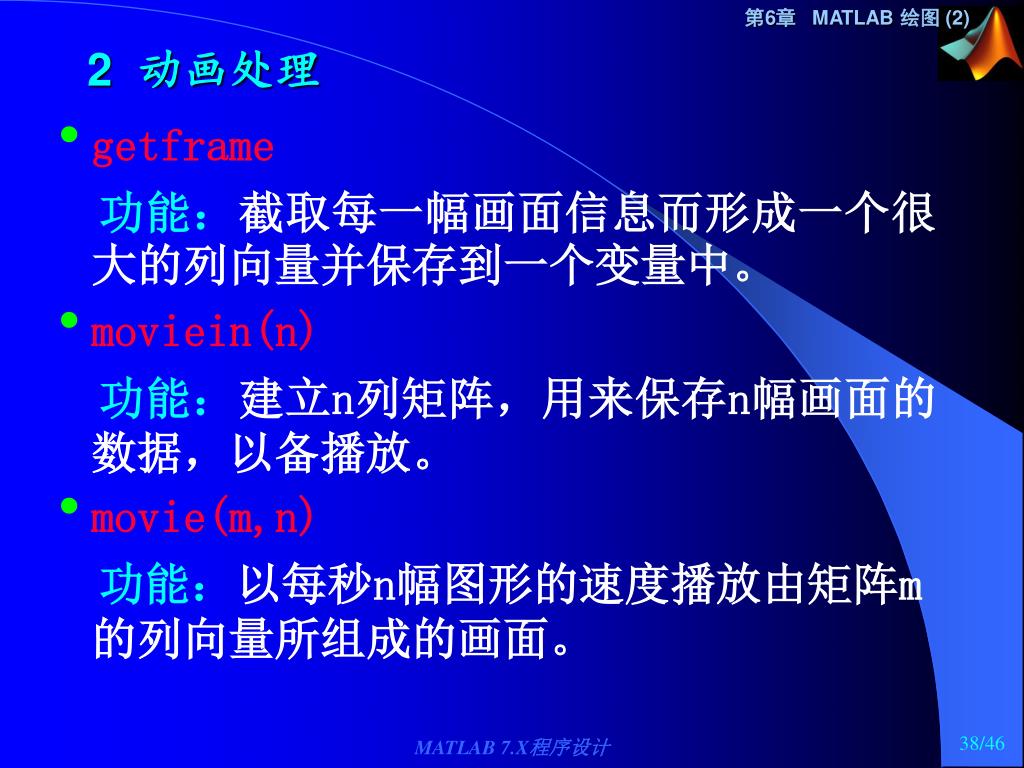 第6章 MATLAB 绘图 (2)

2 动画处理

• getframe

功能：截取每一幅画面信息而形成一个很大的列向量并保存到一个变量中。

• moviein(n)

功能：建立n列矩阵，用来保存n幅画面的数据，以备播放。

• movie(m,n)

功能：以每秒n幅图形的速度播放由矩阵m的列向量所组成的画面。

MATLAB 7.X程序设计

38/46